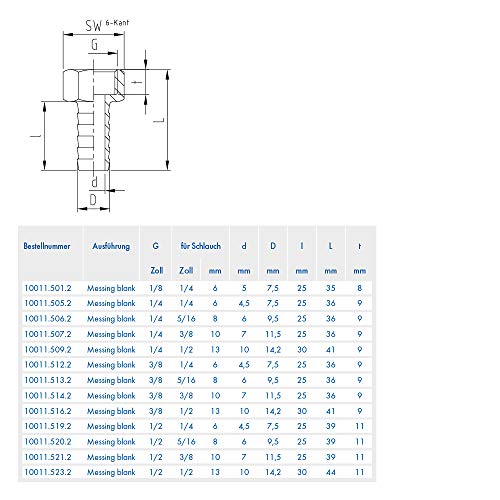 SW 6-Kant

G

t

L

l

d

D

| Bestellnummer | Ausführung | G | für Schlauch | | d | D | l | L | t |
|---|---|---|---|---|---|---|---|---|---|
| | | Zoll | Zoll | mm | mm | mm | mm | mm | mm |
| 10011.501.2 | Messing blank | 1/8 | 1/4 | 6 | 5 | 7,5 | 25 | 35 | 8 |
| 10011.505.2 | Messing blank | 1/4 | 1/4 | 6 | 4,5 | 7,5 | 25 | 36 | 9 |
| 10011.506.2 | Messing blank | 1/4 | 5/16 | 8 | 6 | 9,5 | 25 | 36 | 9 |
| 10011.507.2 | Messing blank | 1/4 | 3/8 | 10 | 7 | 11,5 | 25 | 36 | 9 |
| 10011.509.2 | Messing blank | 1/4 | 1/2 | 13 | 10 | 14,2 | 30 | 41 | 9 |
| 10011.512.2 | Messing blank | 3/8 | 1/4 | 6 | 4,5 | 7,5 | 25 | 36 | 9 |
| 10011.513.2 | Messing blank | 3/8 | 5/16 | 8 | 6 | 9,5 | 25 | 36 | 9 |
| 10011.514.2 | Messing blank | 3/8 | 3/8 | 10 | 7 | 11,5 | 25 | 36 | 9 |
| 10011.516.2 | Messing blank | 3/8 | 1/2 | 13 | 10 | 14,2 | 30 | 41 | 9 |
| 10011.519.2 | Messing blank | 1/2 | 1/4 | 6 | 4,5 | 7,5 | 25 | 39 | 11 |
| 10011.520.2 | Messing blank | 1/2 | 5/16 | 8 | 6 | 9,5 | 25 | 39 | 11 |
| 10011.521.2 | Messing blank | 1/2 | 3/8 | 10 | 7 | 11,5 | 25 | 39 | 11 |
| 10011.523.2 | Messing blank | 1/2 | 1/2 | 13 | 10 | 14,2 | 30 | 44 | 11 |